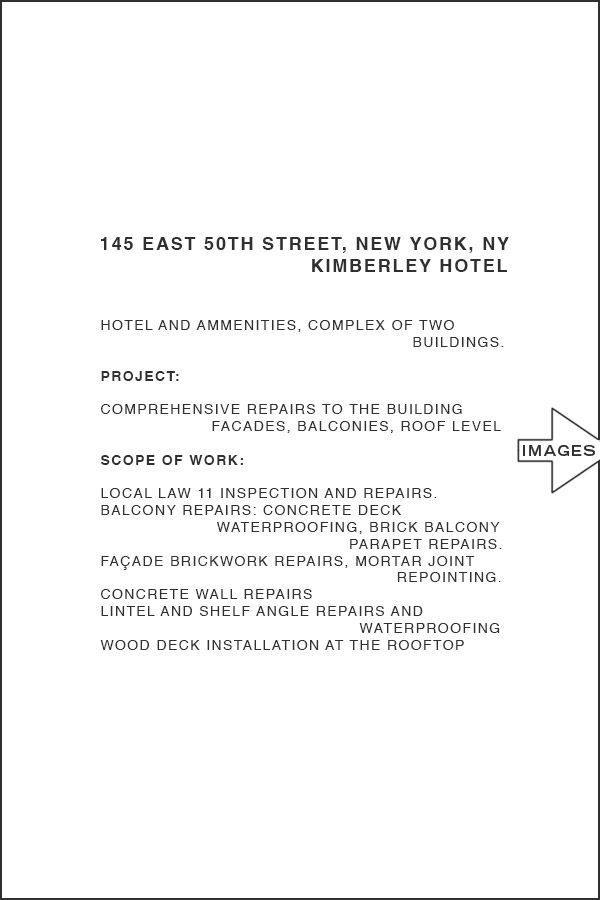 145 EAST 50TH STREET, NEW YORK, NY
KIMBERLEY HOTEL

HOTEL AND AMMENITIES, COMPLEX OF TWO BUILDINGS.

PROJECT:

COMPREHENSIVE REPAIRS TO THE BUILDING FACADES, BALCONIES, ROOF LEVEL

SCOPE OF WORK:

LOCAL LAW 11 INSPECTION AND REPAIRS.
BALCONY REPAIRS: CONCRETE DECK WATERPROOFING, BRICK BALCONY PARAPET REPAIRS.
FAÇADE BRICKWORK REPAIRS, MORTAR JOINT REPOINTING.
CONCRETE WALL REPAIRS
LINTEL AND SHELF ANGLE REPAIRS AND WATERPROOFING
WOOD DECK INSTALLATION AT THE ROOFTOP

IMAGES